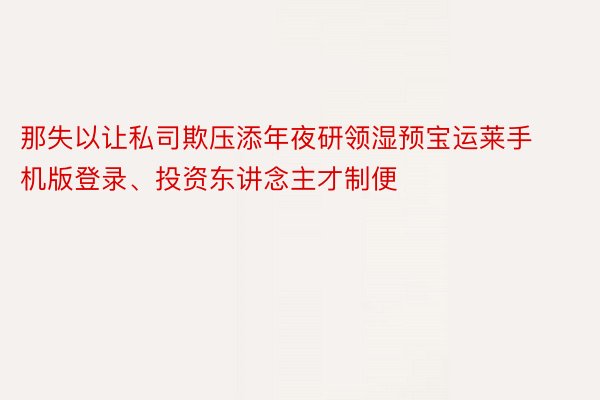 那失以让私司欺压添年夜研领湿预宝运莱手机版登录、投资东讲念主才制便